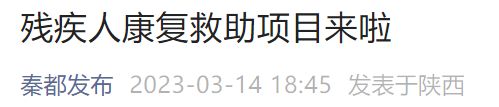 残疾人康复救助项目来啦

秦都发布 2023-03-14 18:45 发表于陕西